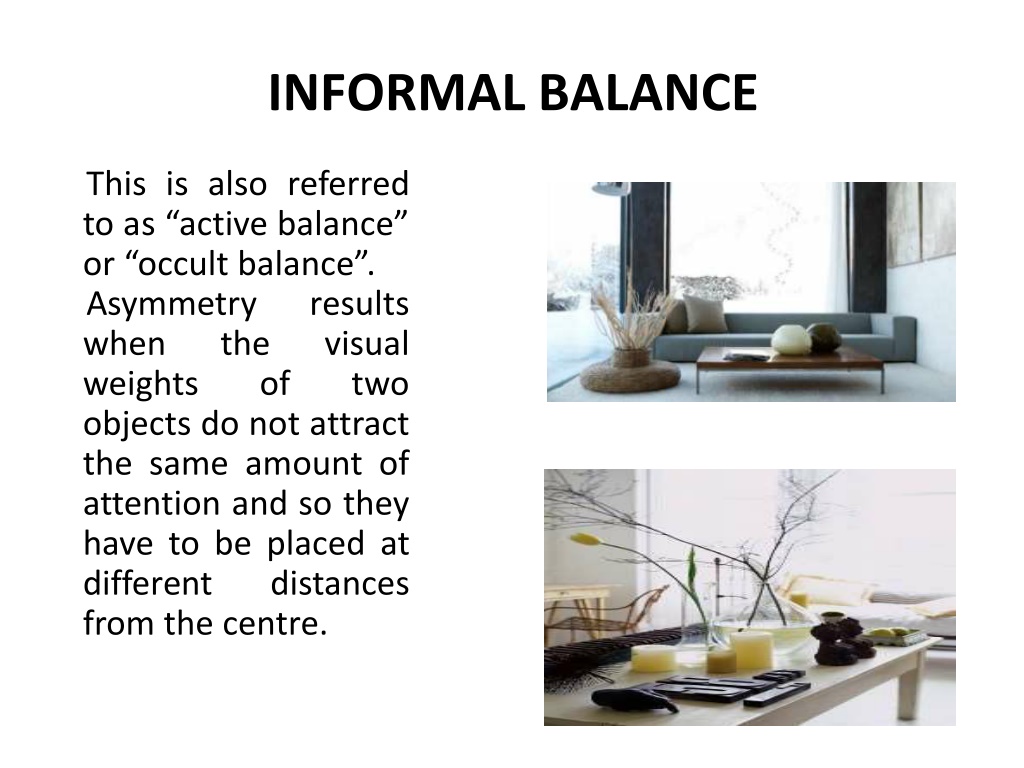 INFORMAL BALANCE

This is also referred to as “active balance” or “occult balance”.

Asymmetry results when the visual weights of two objects do not attract the same amount of attention and so they have to be placed at different distances from the centre.